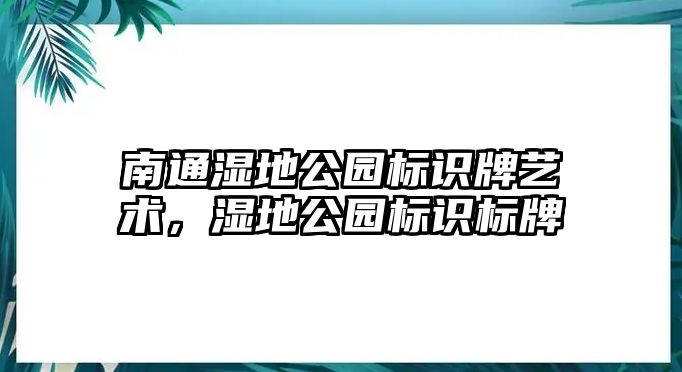 南通湿地公园标识牌艺术，湿地公园标识标牌